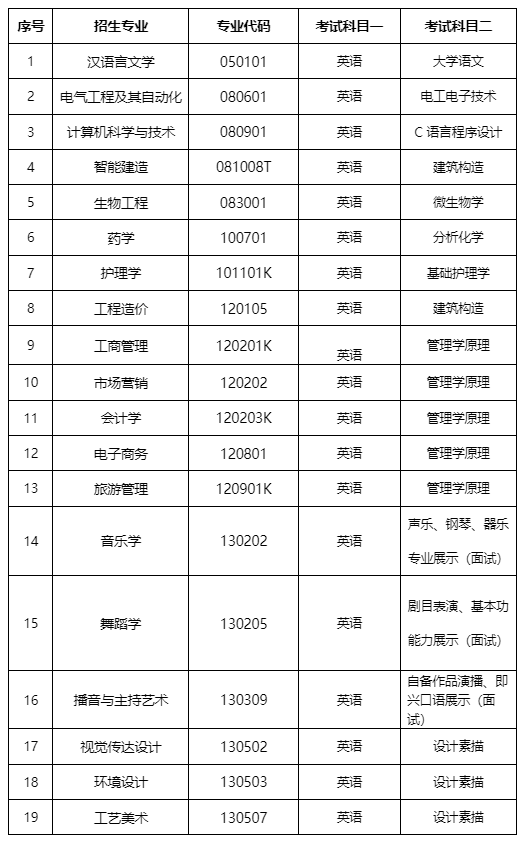 | 序号 | 招生专业 | 专业代码 | 考试科目一 | 考试科目二 |
|---|---|---|---|---|
| 1 | 汉语言文学 | 050101 | 英语 | 大学语文 |
| 2 | 电气工程及其自动化 | 080601 | 英语 | 电工电子技术 |
| 3 | 计算机科学与技术 | 080901 | 英语 | C 语言程序设计 |
| 4 | 智能建造 | 081008T | 英语 | 建筑构造 |
| 5 | 生物工程 | 083001 | 英语 | 微生物学 |
| 6 | 药学 | 100701 | 英语 | 分析化学 |
| 7 | 护理学 | 101101K | 英语 | 基础护理学 |
| 8 | 工程造价 | 120105 | 英语 | 建筑构造 |
| 9 | 工商管理 | 120201K | 英语 | 管理学原理 |
| 10 | 市场营销 | 120202 | 英语 | 管理学原理 |
| 11 | 会计学 | 120203K | 英语 | 管理学原理 |
| 12 | 电子商务 | 120801 | 英语 | 管理学原理 |
| 13 | 旅游管理 | 120901K | 英语 | 管理学原理 |
| 14 | 音乐学 | 130202 | 英语 | 声乐、钢琴、器乐专业展示（面试） |
| 15 | 舞蹈学 | 130205 | 英语 | 剧目表演、基本功能力展示（面试） |
| 16 | 播音与主持艺术 | 130309 | 英语 | 自备作品演播、即兴口语展示（面试） |
| 17 | 视觉传达设计 | 130502 | 英语 | 设计素描 |
| 18 | 环境设计 | 130503 | 英语 | 设计素描 |
| 19 | 工艺美术 | 130507 | 英语 | 设计素描 |